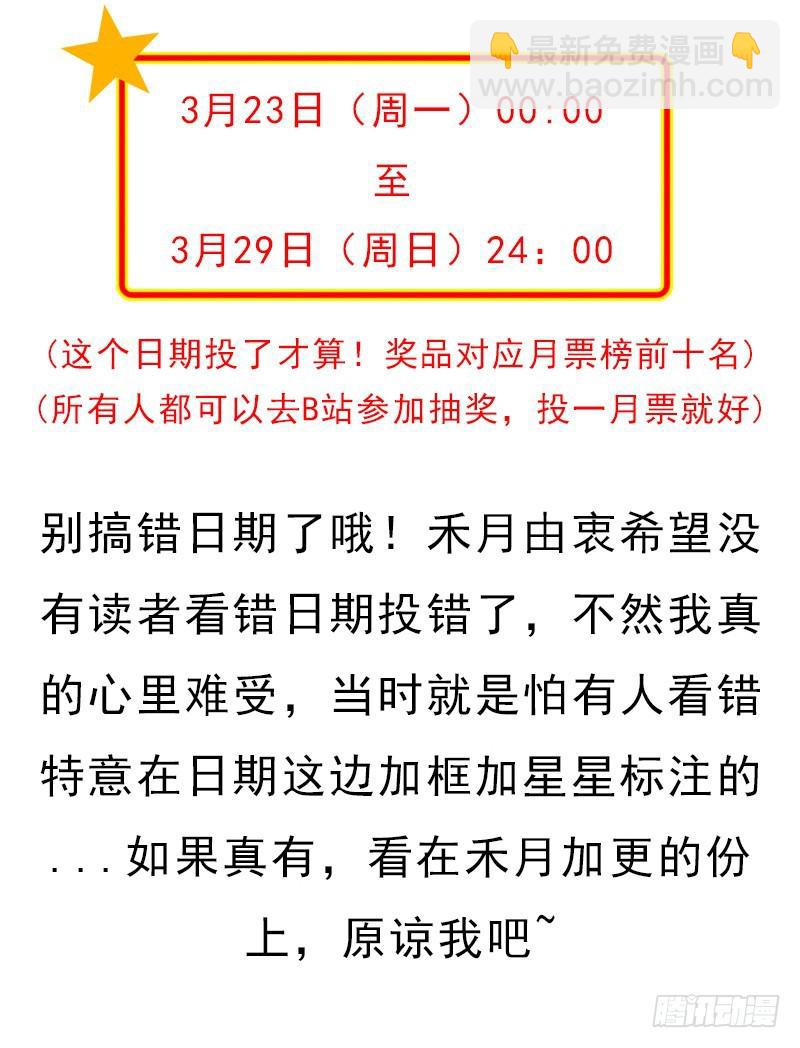 3月23日（周一）00:00

至

3月29日（周日）24：00

（这个日期投了才算！奖品对应月票榜前十名）
（所有人都可以去B站参加抽奖，投一月票就好）

别搞错日期了哦！禾月由衷希望没有读者看错日期投错了，不然我真的心里难受，当时就是怕有人看错特意在日期这边加框加星星标注的...如果真有，看在禾月加更的份上，原谅我吧~

👇最新免费漫画👇
www.baozimh.com

腾讯动漫